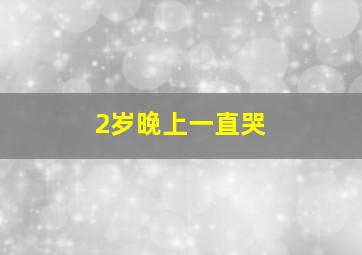 2岁晚上一直哭